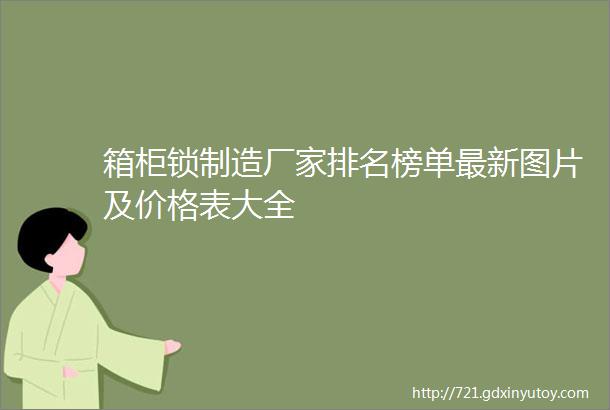 箱柜锁制造厂家排名榜单最新图片及价格表大全

http://721.gdxinyutoy.com